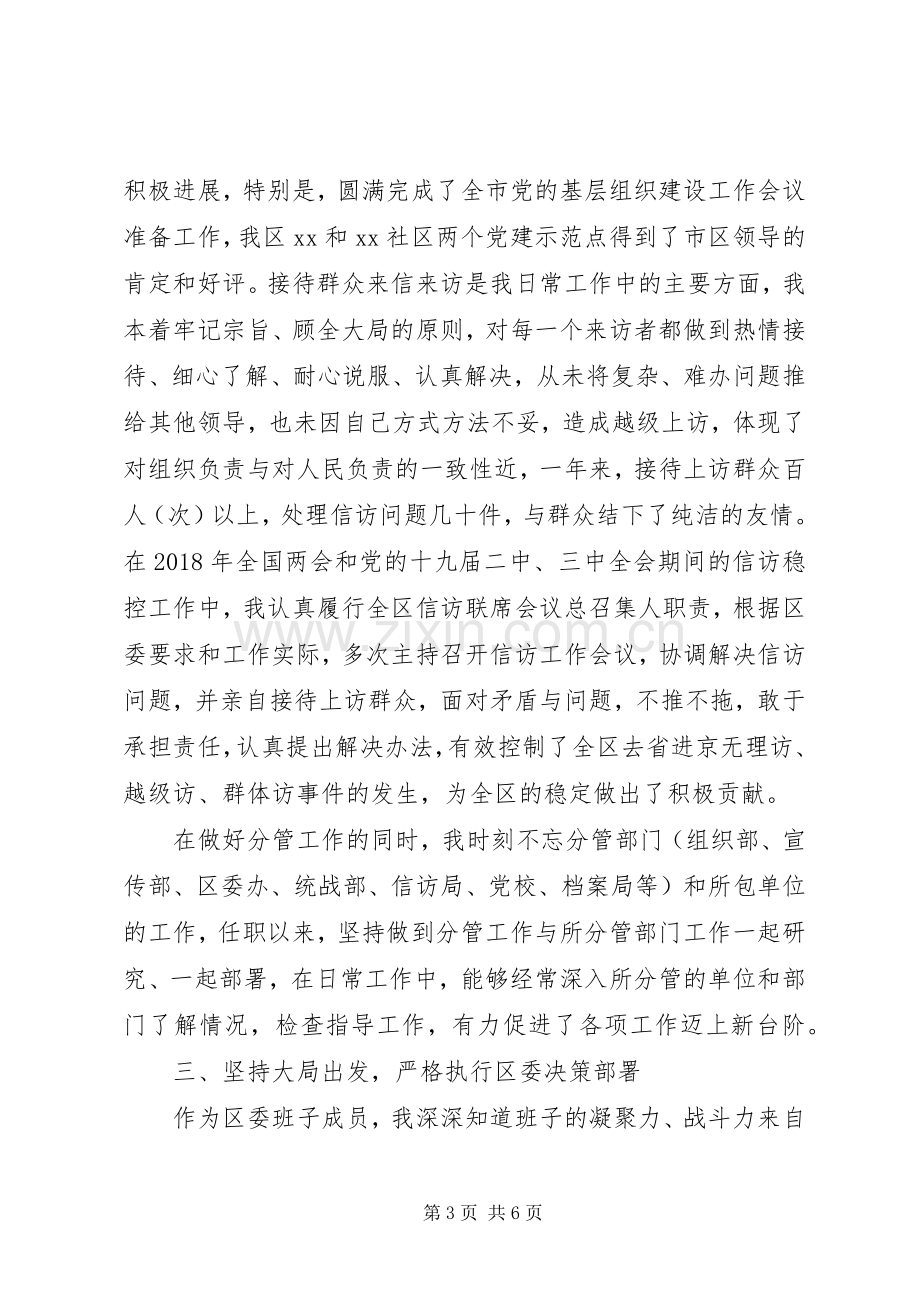 积极进展，特别是，圆满完成了全市党的基层组织建设工作会议准备工作，我区xx和xx社区两个党建示范点得到了市区领导的肯定和好评。接待群众来信来访是我日常工作中的主要方面，我本着牢记宗旨、顾全大局的原则，对每一个来访者都做到热情接待、细心了解、耐心说服、认真解决，从未将复杂、难办问题推给其他领导，也未因自己方式方法不妥，造成越级上访，体现了对组织负责与对人民负责的一致性近，一年来，接待上访群众百人（次）以上，处理信访问题几十件，与群众结下了纯洁的友情。在2018年全国两会和党的十九届二中、三中全会期间的信访稳控工作中，我认真履行全区信访联席会议总召集人职责，根据区委要求和工作实际，多次主持召开信访工作会议，协调解决信访问题，并亲自接待上访群众，面对矛盾与问题，不推不拖，敢于承担责任，认真提出解决办法，有效控制了全区去省进京无理访、越级访、群体访事件的发生，为全区的稳定做出了积极贡献。

在做好分管工作的同时，我时刻不忘分管部门（组织部、宣传部、区委办、统战部、信访局、党校、档案局等）和所包单位的工作，任职以来，坚持做到分管工作与所分管部门工作一起研究、一起部署，在日常工作中，能够经常深入所分管的单位和部门了解情况，检查指导工作，有力促进了各项工作迈上新台阶。

三、坚持大局出发，严格执行区委决策部署

作为区委班子成员，我深深知道班子的凝聚力、战斗力来自

第3页 共6页

www.zixin.com.cn